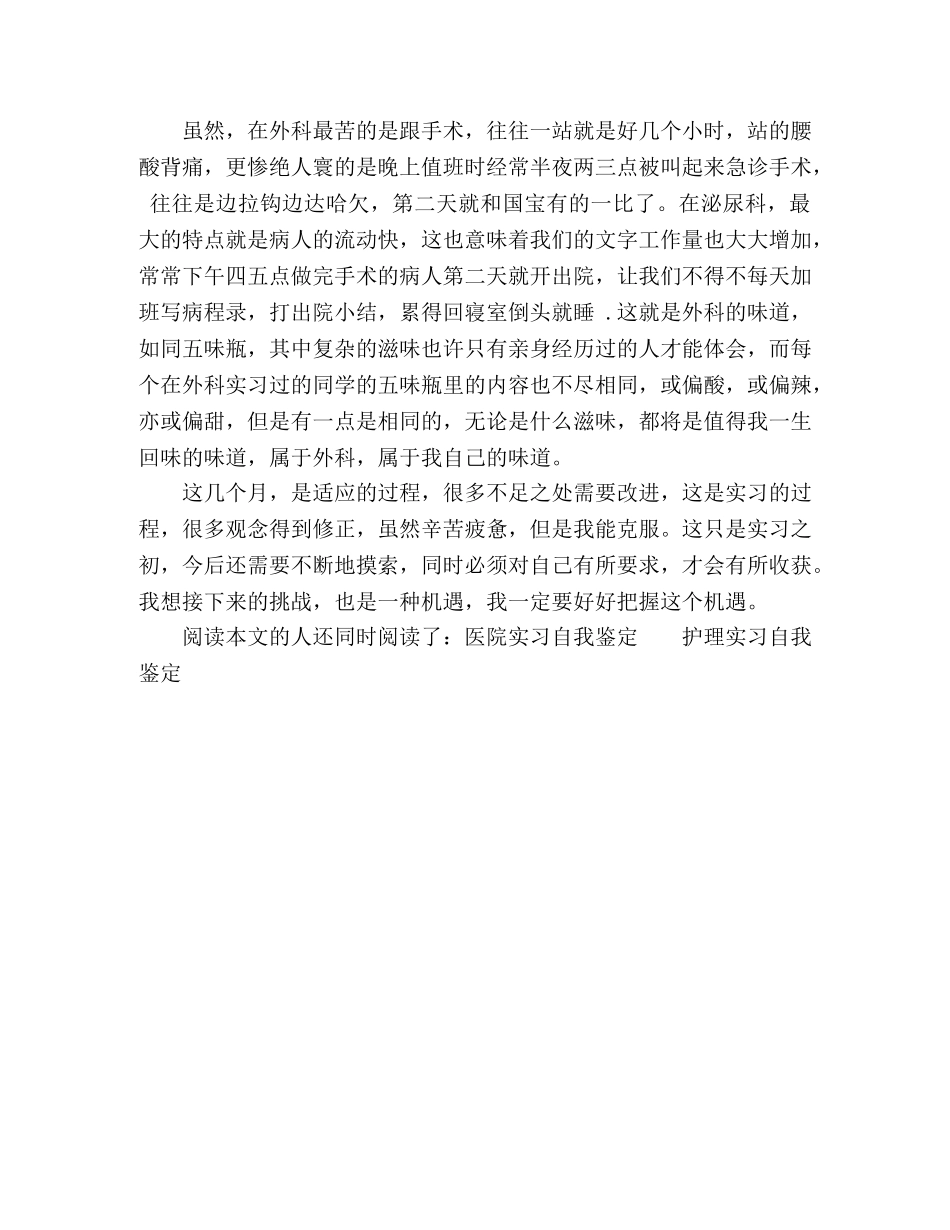 虽然，在外科最苦的是跟手术，往往一站就是好几个小时，站的腰酸背痛，更惨绝人寰的是晚上值班时经常半夜两三点被叫起来急诊手术，往往是边拉钩边达哈欠，第二天就和国宝有的一比了。在泌尿科，最大的特点就是病人的流动快，这也意味着我们的文字工作量也大大增加，常常下午四五点做完手术的病人第二天就开出院，让我们不得不每天加班写病程录，打出院小结，累得回寝室倒头就睡 .这就是外科的味道，如同五味瓶，其中复杂的滋味也许只有亲身经历过的人才能体会，而每个在外科实习过的同学的五味瓶里的内容也不尽相同，或偏酸，或偏辣，亦或偏甜，但是有一点是相同的，无论是什么滋味，都将是值得我一生回味的味道，属于外科，属于我自己的味道。

这几个月，是适应的过程，很多不足之处需要改进，这是实习的过程，很多观念得到修正，虽然辛苦疲惫，但是我能克服。这只是实习之初，今后还需要不断地摸索，同时必须对自己有所要求，才会有所收获。我想接下来的挑战，也是一种机遇，我一定要好好把握这个机遇。

阅读本文的人还同时阅读了：医院实习自我鉴定　　护理实习自我鉴定